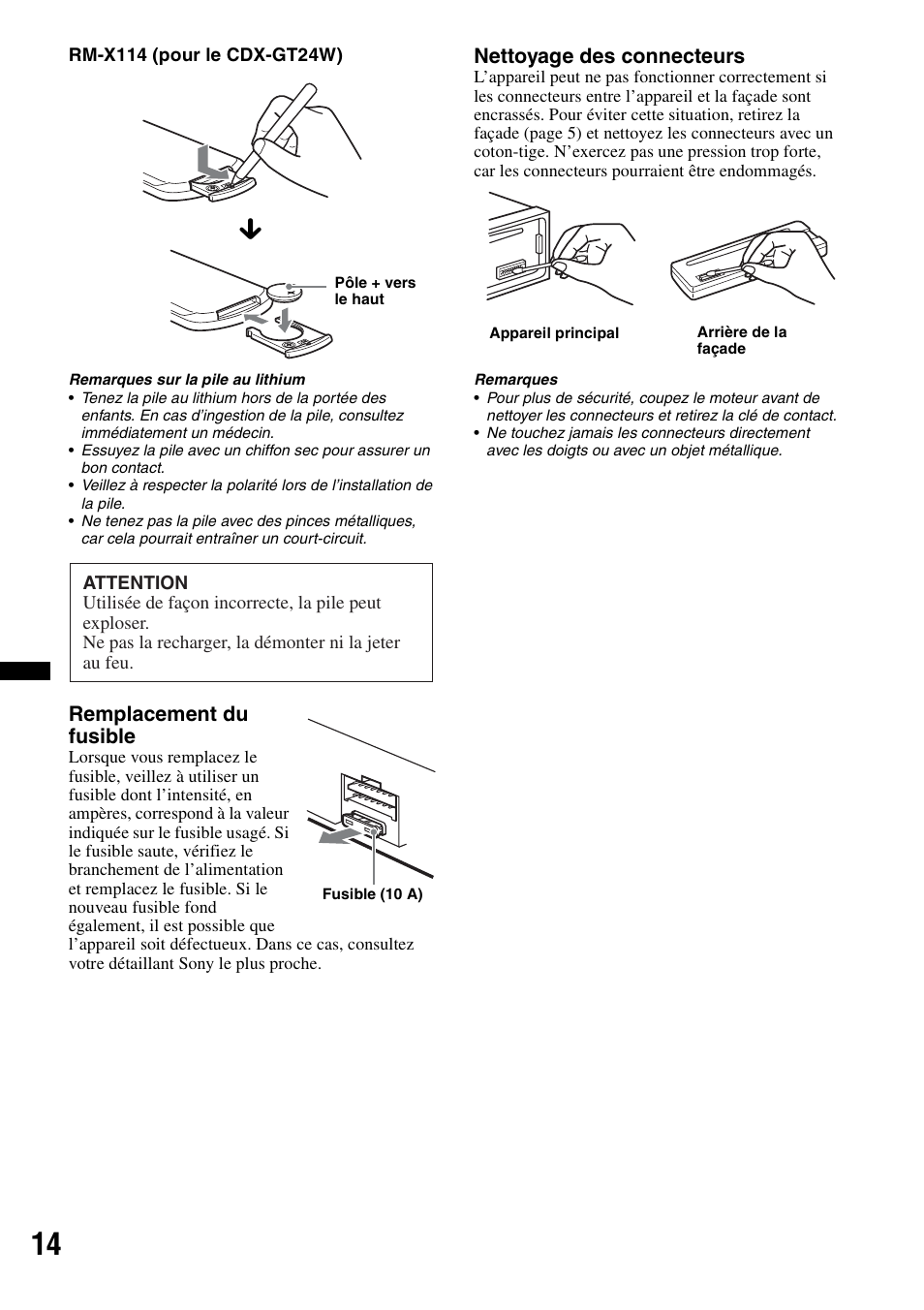 RM-X114 (pour le CDX-GT24W)

Pôle + vers le haut

Remarques sur la pile au lithium
• Tenez la pile au lithium hors de la portée des enfants. En cas d'ingestion de la pile, consultez immédiatement un médecin.
• Essuyez la pile avec un chiffon sec pour assurer un bon contact.
• Veillez à respecter la polarité lors de l'installation de la pile.
• Ne tenez pas la pile avec des pinces métalliques, car cela pourrait entraîner un court-circuit.

ATTENTION
Utilisée de façon incorrecte, la pile peut exploser.
Ne pas la recharger, la démonter ni la jeter au feu.

Remplacement du fusible
Lorsque vous remplacez le fusible, veillez à utiliser un fusible dont l'intensité, en ampères, correspond à la valeur indiquée sur le fusible usagé. Si le fusible saute, vérifiez le branchement de l'alimentation et remplacez le fusible. Si le nouveau fusible fond également, il est possible que l'appareil soit défectueux. Dans ce cas, consultez votre détaillant Sony le plus proche.

Fusible (10 A)

Nettoyage des connecteurs
L'appareil peut ne pas fonctionner correctement si les connecteurs entre l'appareil et la façade sont encrassés. Pour éviter cette situation, retirez la façade (page 5) et nettoyez les connecteurs avec un coton-tige. N'exercez pas une pression trop forte, car les connecteurs pourraient être endommagés.

Appareil principal

Arrière de la façade

Remarques
• Pour plus de sécurité, coupez le moteur avant de nettoyer les connecteurs et retirez la clé de contact.
• Ne touchez jamais les connecteurs directement avec les doigts ou avec un objet métallique.

14